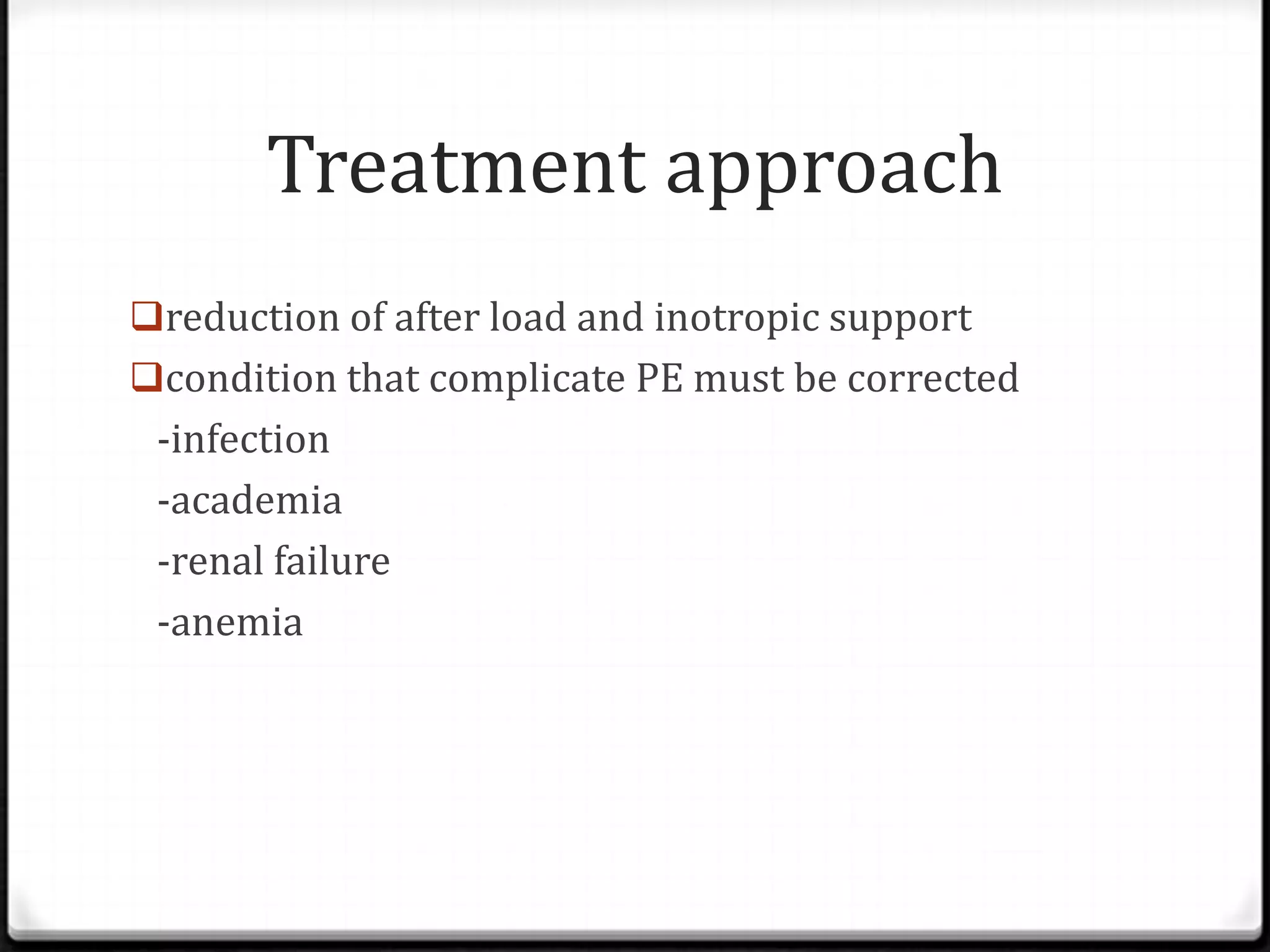 Treatment approach

❑reduction of after load and inotropic support

❑condition that complicate PE must be corrected

-infection

-academia

-renal failure

-anemia